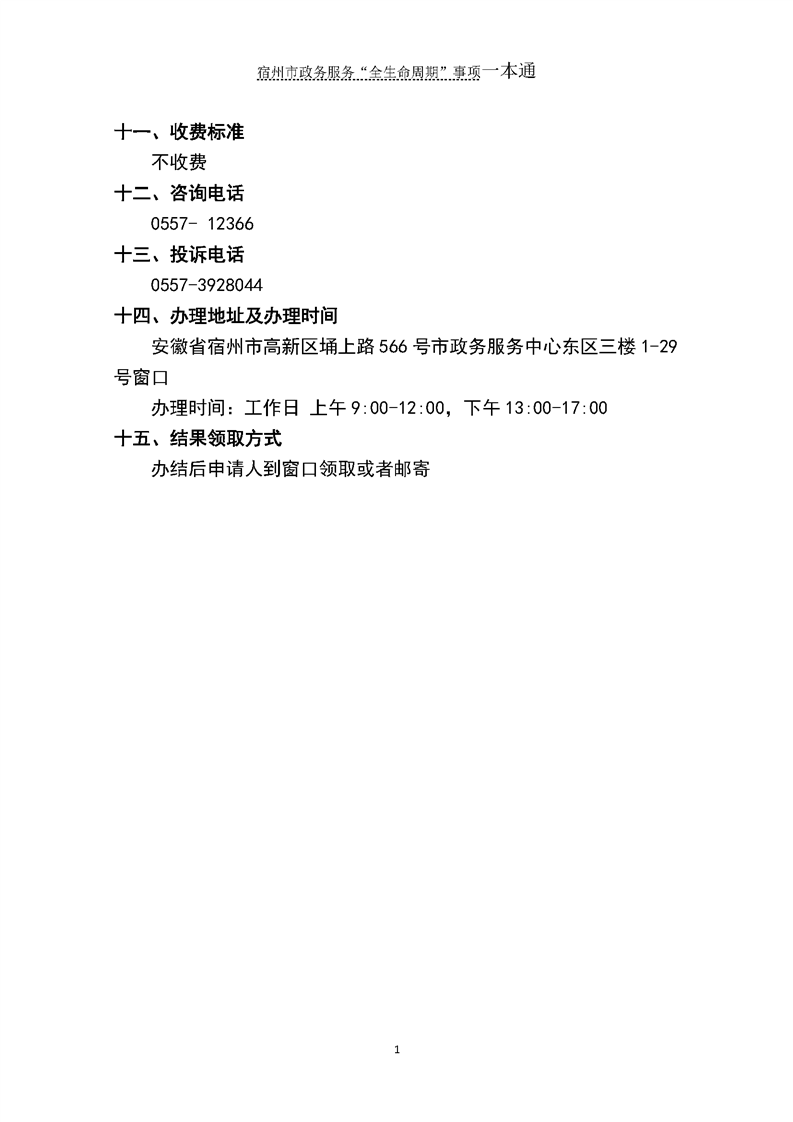 宿州市政务服务“全生命周期”事项一本通

十一、收费标准

不收费

十二、咨询电话

0557- 12366

十三、投诉电话

0557-3928044

十四、办理地址及办理时间

安徽省宿州市高新区埇上路566号市政务服务中心东区三楼1-29号窗口

办理时间：工作日 上午9:00-12:00，下午13:00-17:00

十五、结果领取方式

办结后申请人到窗口领取或者邮寄

1